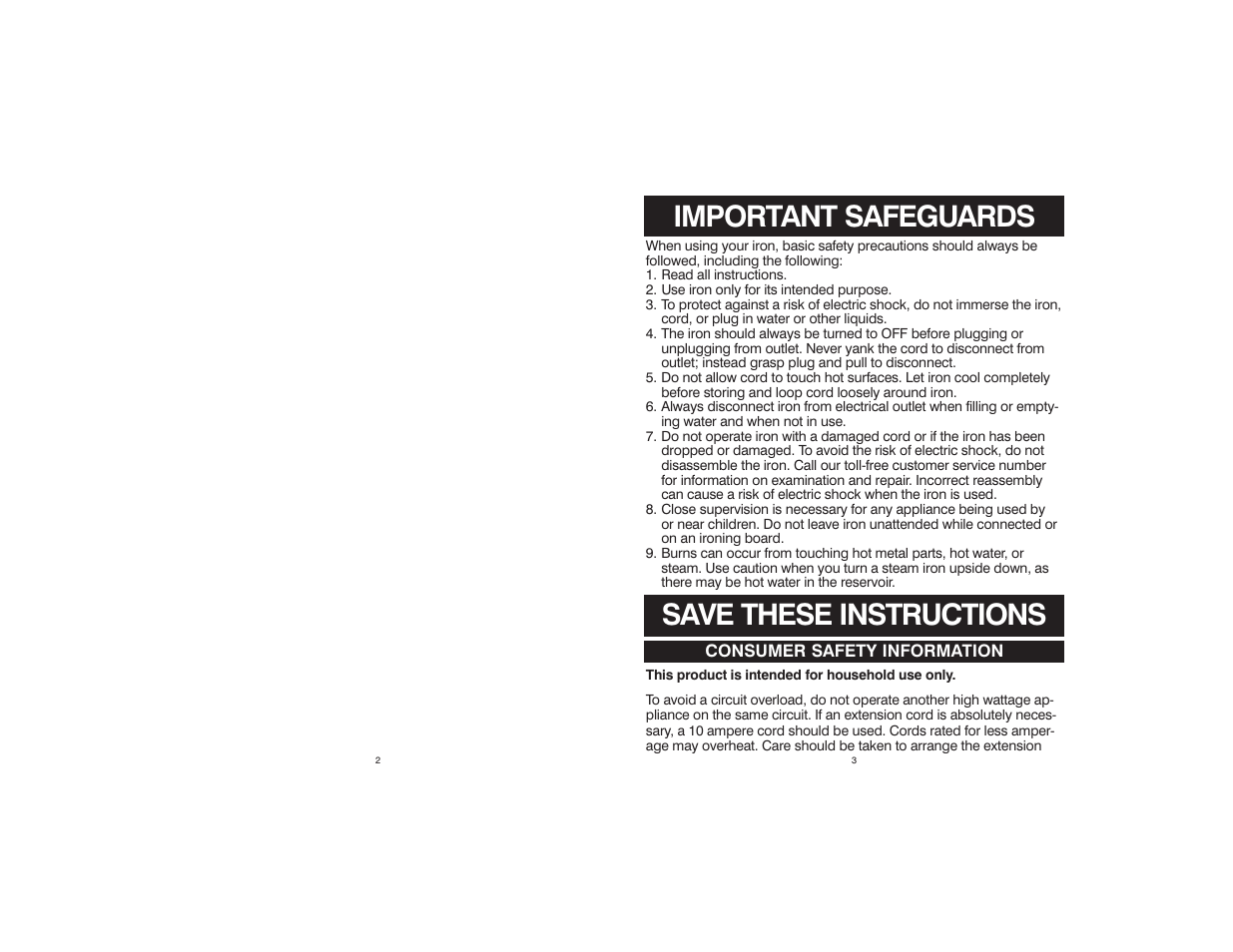 2

IMPORTANT SAFEGUARDS

When using your iron, basic safety precautions should always be followed, including the following:
1. Read all instructions.
2. Use iron only for its intended purpose.
3. To protect against a risk of electric shock, do not immerse the iron, cord, or plug in water or other liquids.
4. The iron should always be turned to OFF before plugging or unplugging from outlet. Never yank the cord to disconnect from outlet; instead grasp plug and pull to disconnect.
5. Do not allow cord to touch hot surfaces. Let iron cool completely before storing and loop cord loosely around iron.
6. Always disconnect iron from electrical outlet when filling or emptying water and when not in use.
7. Do not operate iron with a damaged cord or if the iron has been dropped or damaged. To avoid the risk of electric shock, do not disassemble the iron. Call our toll-free customer service number for information on examination and repair. Incorrect reassembly can cause a risk of electric shock when the iron is used.
8. Close supervision is necessary for any appliance being used by or near children. Do not leave iron unattended while connected or on an ironing board.
9. Burns can occur from touching hot metal parts, hot water, or steam. Use caution when you turn a steam iron upside down, as there may be hot water in the reservoir.

SAVE THESE INSTRUCTIONS

CONSUMER SAFETY INFORMATION

This product is intended for household use only.

To avoid a circuit overload, do not operate another high wattage appliance on the same circuit. If an extension cord is absolutely necessary, a 10 ampere cord should be used. Cords rated for less amperage may overheat. Care should be taken to arrange the extension

3